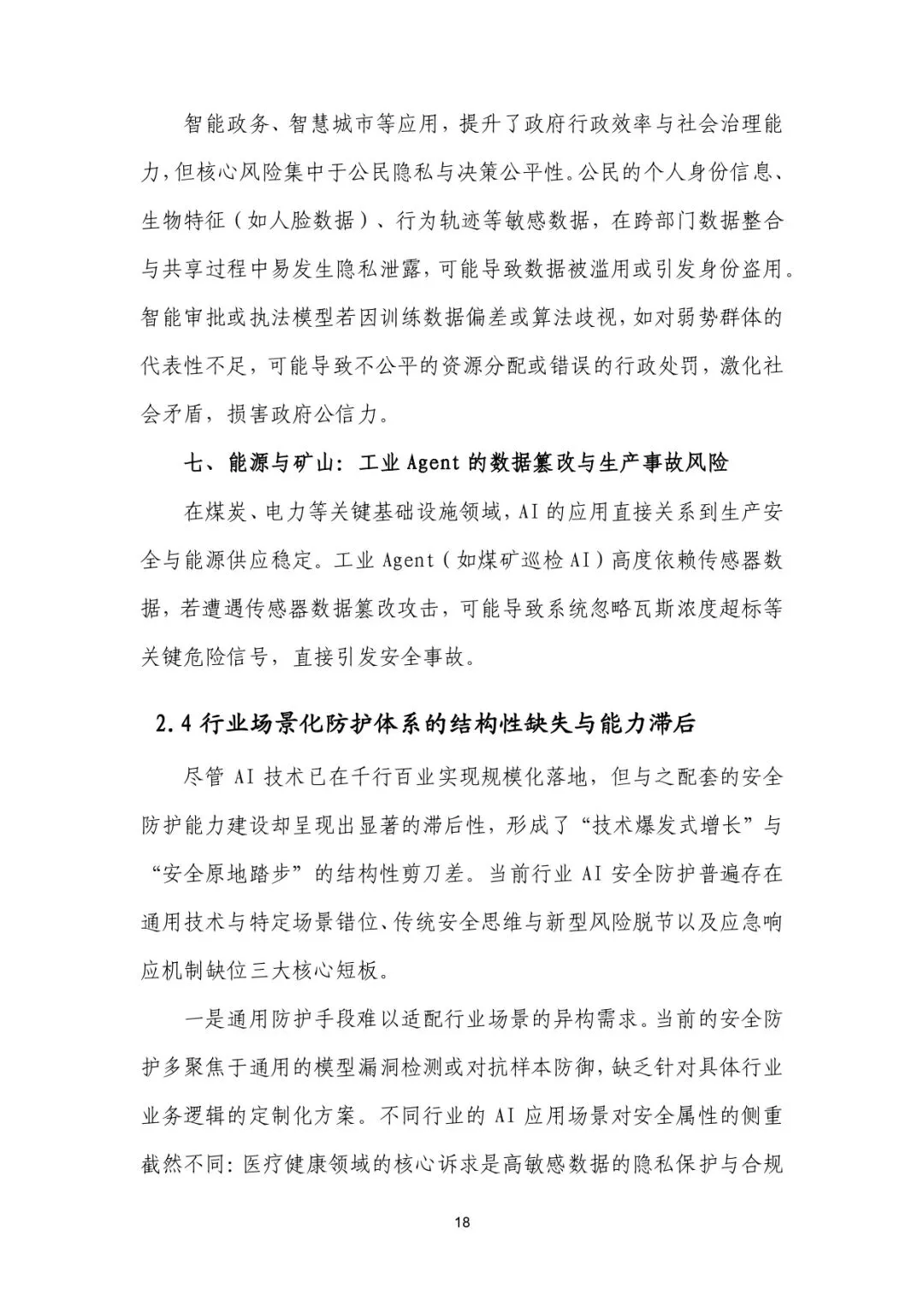 智能政务、智慧城市等应用，提升了政府行政效率与社会治理能力，但核心风险集中于公民隐私与决策公平性。公民的个人身份信息、生物特征（如人脸数据）、行为轨迹等敏感数据，在跨部门数据整合与共享过程中易发生隐私泄露，可能导致数据被滥用或引发身份盗用。智能审批或执法模型若因训练数据偏差或算法歧视，如对弱势群体的代表性不足，可能导致不公平的资源分配或错误的行政处罚，激化社会矛盾，损害政府公信力。

七、能源与矿山：工业 Agent 的数据篡改与生产事故风险

在煤炭、电力等关键基础设施领域，AI 的应用直接关系到生产安全与能源供应稳定。工业 Agent（如煤矿巡检 AI）高度依赖传感器数据，若遭遇传感器数据篡改攻击，可能导致系统忽略瓦斯浓度超标等关键危险信号，直接引发安全事故。

2.4 行业场景化防护体系的结构性缺失与能力滞后

尽管 AI 技术已在千行百业实现规模化落地，但与之配套的安全防护能力建设却呈现出显著的滞后性，形成了“技术爆发式增长”与“安全原地踏步”的结构性剪刀差。当前行业 AI 安全防护普遍存在通用技术与特定场景错位、传统安全思维与新型风险脱节以及应急响应机制缺位三大核心短板。

一是通用防护手段难以适配行业场景的异构需求。当前的安全防护多聚焦于通用的模型漏洞检测或对抗样本防御，缺乏针对具体行业业务逻辑的定制化方案。不同行业的 AI 应用场景对安全属性的侧重截然不同：医疗健康领域的核心诉求是高敏感数据的隐私保护与合规

18